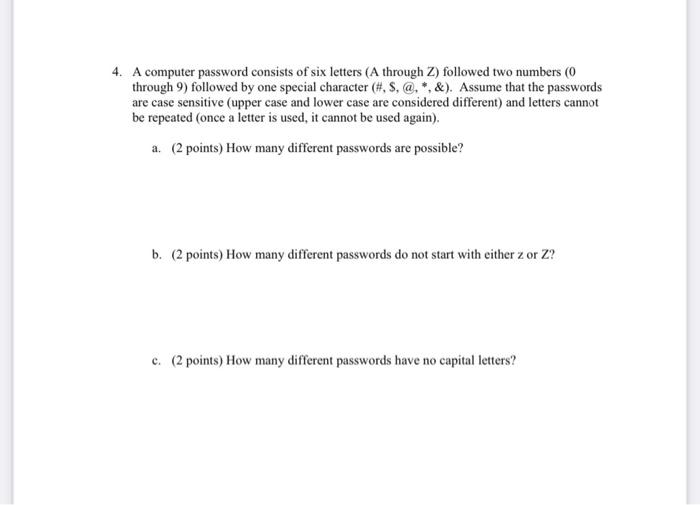 4. A computer password consists of six letters (A through Z) followed two numbers (0 through 9) followed by one special character (#, $, @, *, &). Assume that the passwords are case sensitive (upper case and lower case are considered different) and letters cannot be repeated (once a letter is used, it cannot be used again).

a. (2 points) How many different passwords are possible?

b. (2 points) How many different passwords do not start with either z or Z?

c. (2 points) How many different passwords have no capital letters?